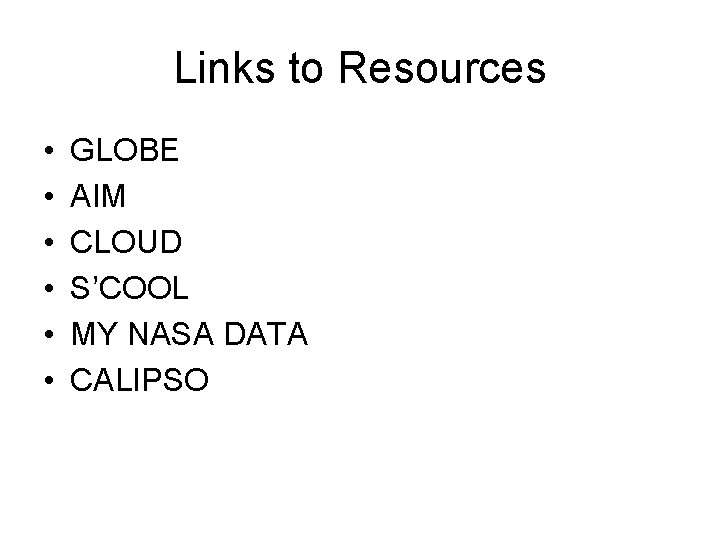 Links to Resources

• GLOBE
• AIM
• CLOUD
• S'COOL
• MY NASA DATA
• CALIPSO